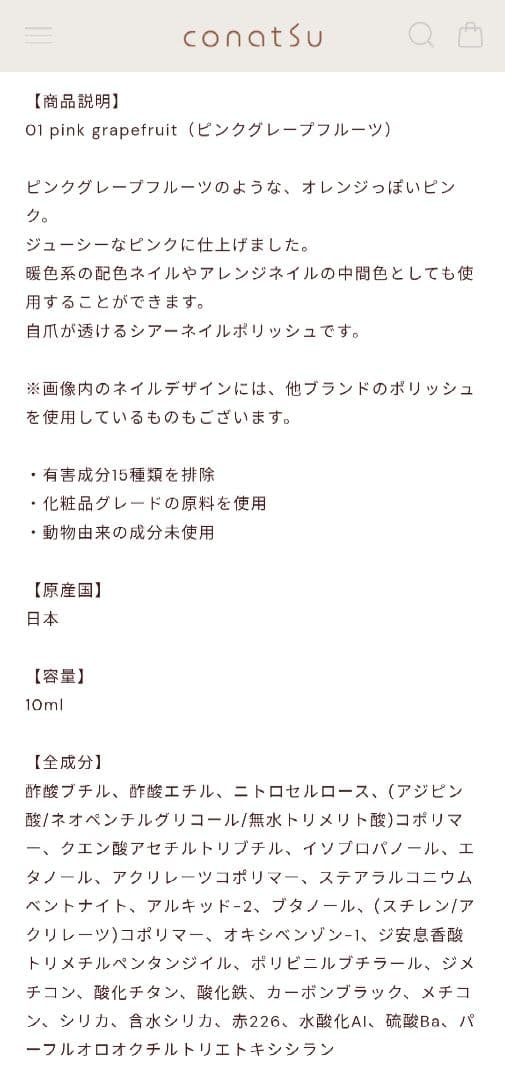 conatsu

【商品説明】
01 pink grapefruit（ピンクグレープフルーツ）

ピンクグレープフルーツのような、オレンジっぽいピンク。
ジューシーなピンクに仕上げました。
暖色系の配色ネイルやアレンジネイルの中間色としても使用することができます。
自爪が透けるシアーネイルポリッシュです。

※画像内のネイルデザインには、他ブランドのポリッシュを使用しているものもございます。

・有害成分15種類を排除
・化粧品グレードの原料を使用
・動物由来の成分未使用

【原産国】
日本

【容量】
10ml

【全成分】
酢酸ブチル、酢酸エチル、ニトロセルロース、(アジピン酸/ネオペンチルグリコール/無水トリメリト酸)コポリマー、クエン酸アセチルトリブチル、イソプロパノール、エタノール、アクリレーツコポリマー、ステアラルコニウムベントナイト、アルキッド-2、ブタノール、(スチレン/アクリレーツ)コポリマー、オキシベンゾン-1、ジ安息香酸トリメチルペンタンジイル、ポリビニルブチラール、ジメチコン、酸化チタン、酸化鉄、カーボンブラック、メチコン、シリカ、含水シリカ、赤226、水酸化Al、硫酸Ba、パーフルオロオクチルトリエトキシシラン